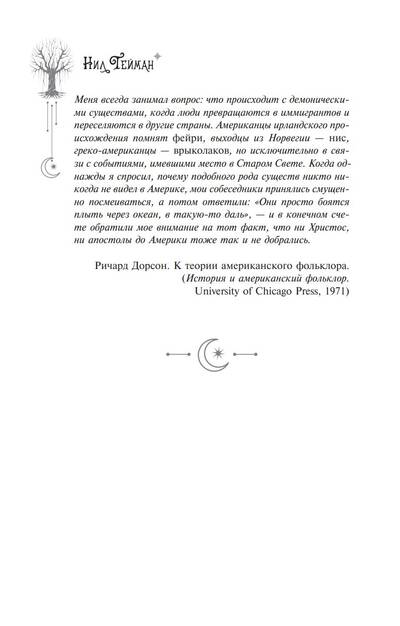 Нил Гейман

Меня всегда занимал вопрос: что происходит с демоническими существами, когда люди превращаются в иммигрантов и переселяются в другие страны. Американцы ирландского происхождения помнят фейри, выходцы из Норвегии — нис, греко-американцы — врыколаков, но исключительно в связи с событиями, имевшими место в Старом Свете. Когда однажды я спросил, почему подобного рода существ никто никогда не видел в Америке, мои собеседники принялись смущенно посмеиваться, а потом ответили: «Они просто боятся плыть через океан, в такую-то даль», — и в конечном счете обратили мое внимание на тот факт, что ни Христос, ни апостолы до Америки тоже так и не добрались.

Ричард Дорсон. К теории американского фольклора. (История и американский фольклор. University of Chicago Press, 1971)